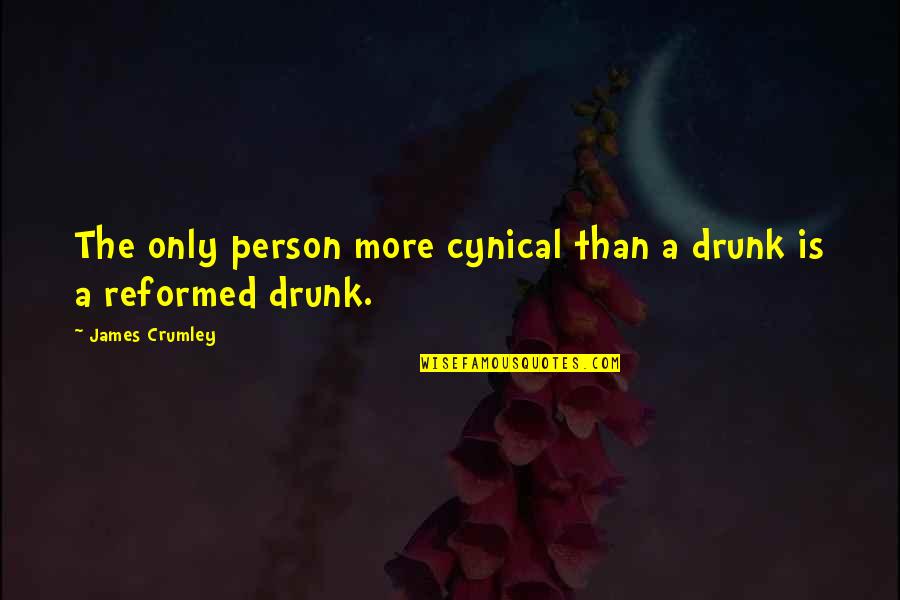 The only person more cynical than a drunk is a reformed drunk.

~ James Crumley

WISEFAMOUSQUOTES.COM